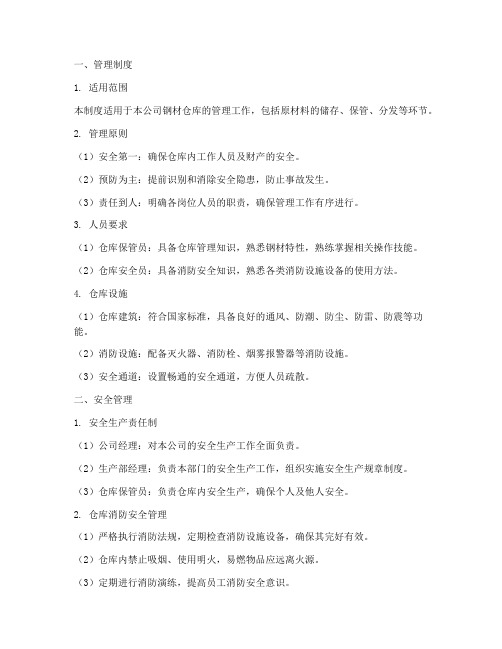 一、管理制度

1. 适用范围

本制度适用于本公司钢材仓库的管理工作，包括原材料的储存、保管、分发等环节。

2. 管理原则

（1）安全第一：确保仓库内工作人员及财产的安全。

（2）预防为主：提前识别和消除安全隐患，防止事故发生。

（3）责任到人：明确各岗位人员的职责，确保管理工作有序进行。

3. 人员要求

（1）仓库保管员：具备仓库管理知识，熟悉钢材特性，熟练掌握相关操作技能。

（2）仓库安全员：具备消防安全知识，熟悉各类消防设施设备的使用方法。

4. 仓库设施

（1）仓库建筑：符合国家标准，具备良好的通风、防潮、防尘、防雷、防震等功能。

（2）消防设施：配备灭火器、消防栓、烟雾报警器等消防设施。

（3）安全通道：设置畅通的安全通道，方便人员疏散。

二、安全管理

1. 安全生产责任制

（1）公司经理：对本公司的安全生产工作全面负责。

（2）生产部经理：负责本部门的安全生产工作，组织实施安全生产规章制度。

（3）仓库保管员：负责仓库内安全生产，确保个人及他人安全。

2. 仓库消防安全管理

（1）严格执行消防法规，定期检查消防设施设备，确保其完好有效。

（2）仓库内禁止吸烟、使用明火，易燃物品应远离火源。

（3）定期进行消防演练，提高员工消防安全意识。